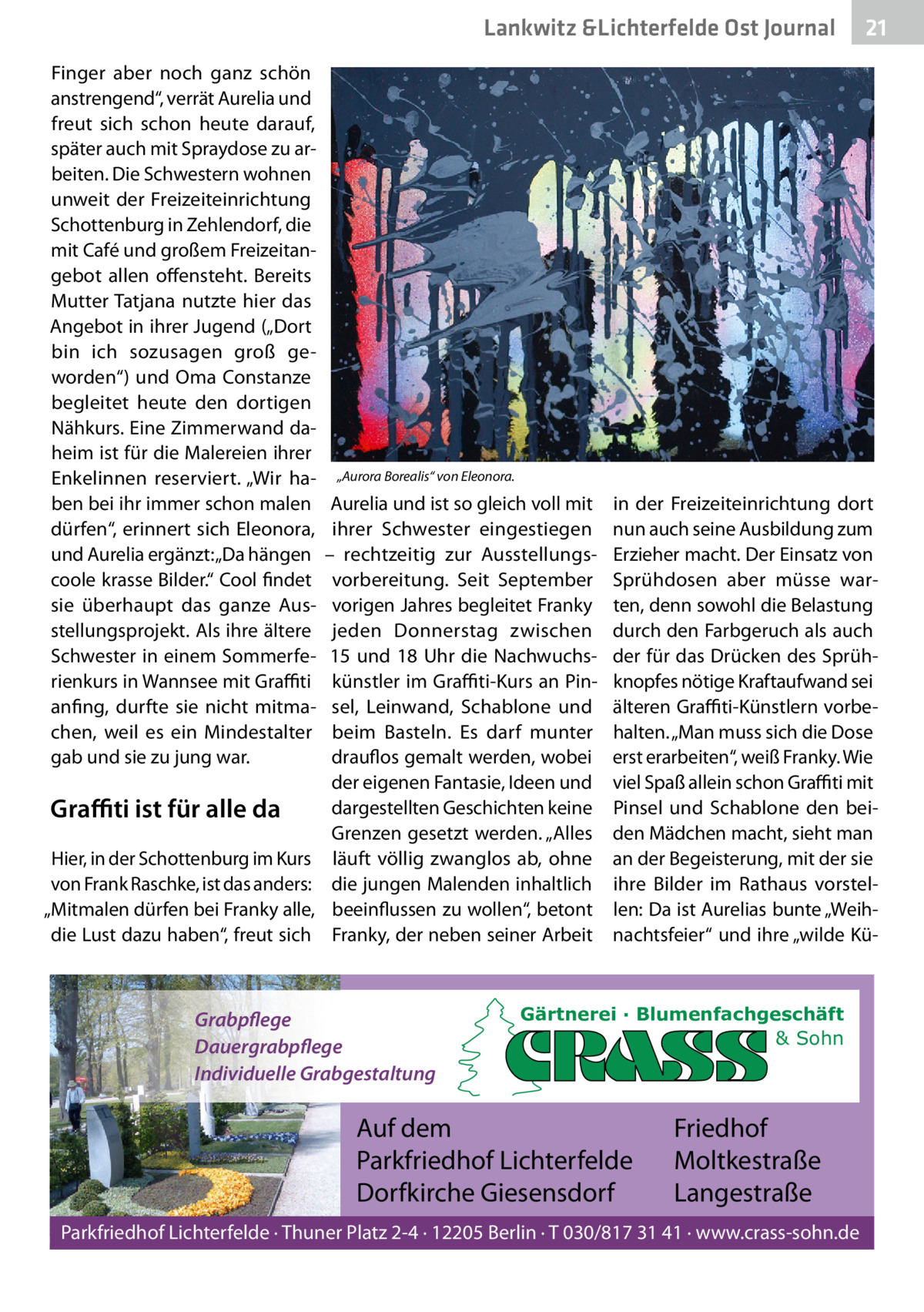 Lankwitz &Lichterfelde Ost Journal 21

Finger aber noch ganz schön anstrengend“, verrät Aurelia und freut sich schon heute darauf, später auch mit Spraydose zu arbeiten. Die Schwestern wohnen unweit der Freizeiteinrichtung Schottenburg in Zehlendorf, die mit Café und großem Freizeitangebot allen offensteht. Bereits Mutter Tatjana nutzte hier das Angebot in ihrer Jugend („Dort bin ich sozusagen groß geworden“) und Oma Constanze begleitet heute den dortigen Nähkurs. Eine Zimmerwand daheim ist für die Malereien ihrer Enkelinnen reserviert. „Wir haben bei ihr immer schon malen dürfen“, erinnert sich Eleonora, und Aurelia ergänzt:„Da hängen coole krasse Bilder.“ Cool findet sie überhaupt das ganze Ausstellungsprojekt. Als ihre ältere Schwester in einem Sommerferienkurs in Wannsee mit Graffiti anfing, durfte sie nicht mitmachen, weil es ein Mindestalter gab und sie zu jung war.

Graffiti ist für alle da

Hier, in der Schottenburg im Kurs von Frank Raschke, ist das anders: „Mitmalen dürfen bei Franky alle, die Lust dazu haben“, freut sich

„Aurora Borealis“ von Eleonora.

Aurelia und ist so gleich voll mit ihrer Schwester eingestiegen – rechtzeitig zur Ausstellungsvorbereitung. Seit September vorigen Jahres begleitet Franky jeden Donnerstag zwischen 15 und 18 Uhr die Nachwuchskünstler im Graffiti-Kurs an Pinsel, Leinwand, Schablone und beim Basteln. Es darf munter drauflos gemalt werden, wobei der eigenen Fantasie, Ideen und dargestellten Geschichten keine Grenzen gesetzt werden. „Alles läuft völlig zwanglos ab, ohne die jungen Malenden inhaltlich beeinflussen zu wollen“, betont Franky, der neben seiner Arbeit

in der Freizeiteinrichtung dort nun auch seine Ausbildung zum Erzieher macht. Der Einsatz von Sprühdosen aber müsse warten, denn sowohl die Belastung durch den Farbgeruch als auch der für das Drücken des Sprühknopfes nötige Kraftaufwand sei älteren Graffiti-Künstlern vorbehalten. „Man muss sich die Dose erst erarbeiten“, weiß Franky. Wie viel Spaß allein schon Graffiti mit Pinsel und Schablone den beiden Mädchen macht, sieht man an der Begeisterung, mit der sie ihre Bilder im Rathaus vorstellen: Da ist Aurelias bunte „Weihnachtsfeier“ und ihre „wilde Kü-

Grabpflege
Dauergrabpflege
Individuelle Grabgestaltung

Gärtnerei · Blumenfachgeschäft
CRASS & Sohn

Auf dem
Parkfriedhof Lichterfelde
Dorfkirche Giesensdorf

Friedhof
Moltkestraße
Langestraße

Parkfriedhof Lichterfelde · Thuner Platz 2-4 · 12205 Berlin · T 030/817 31 41 · www.crass-sohn.de